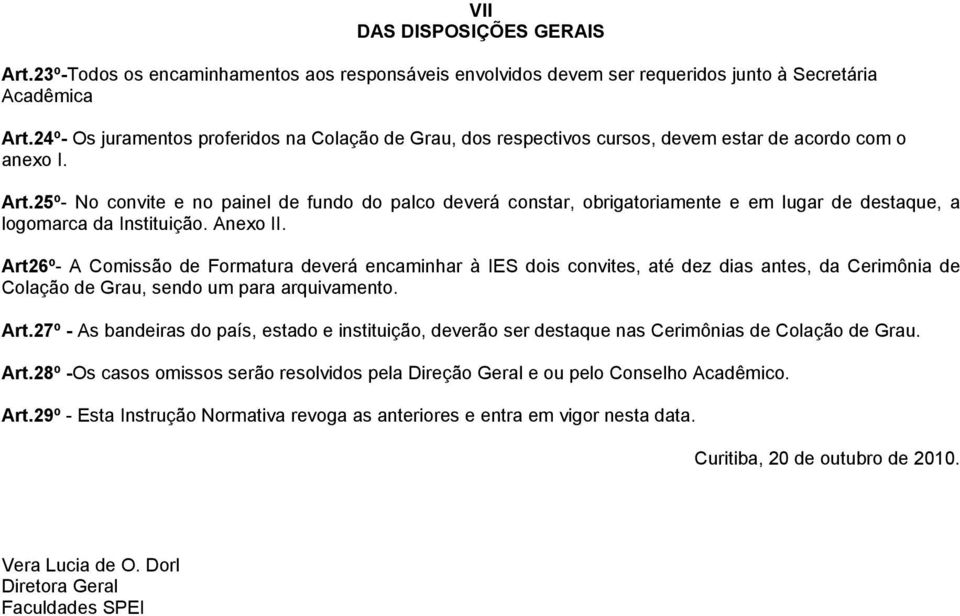 VII
DAS DISPOSIÇÕES GERAIS

Art.23º-Todos os encaminhamentos aos responsáveis envolvidos devem ser requeridos junto à Secretária Acadêmica

Art.24º- Os juramentos proferidos na Colação de Grau, dos respectivos cursos, devem estar de acordo com o anexo I.

Art.25º- No convite e no painel de fundo do palco deverá constar, obrigatoriamente e em lugar de destaque, a logomarca da Instituição. Anexo II.

Art26º- A Comissão de Formatura deverá encaminhar à IES dois convites, até dez dias antes, da Cerimônia de Colação de Grau, sendo um para arquivamento.

Art.27º - As bandeiras do país, estado e instituição, deverão ser destaque nas Cerimônias de Colação de Grau.

Art.28º -Os casos omissos serão resolvidos pela Direção Geral e ou pelo Conselho Acadêmico.

Art.29º - Esta Instrução Normativa revoga as anteriores e entra em vigor nesta data.

Curitiba, 20 de outubro de 2010.

Vera Lucia de O. Dorl
Diretora Geral
Faculdades SPEI